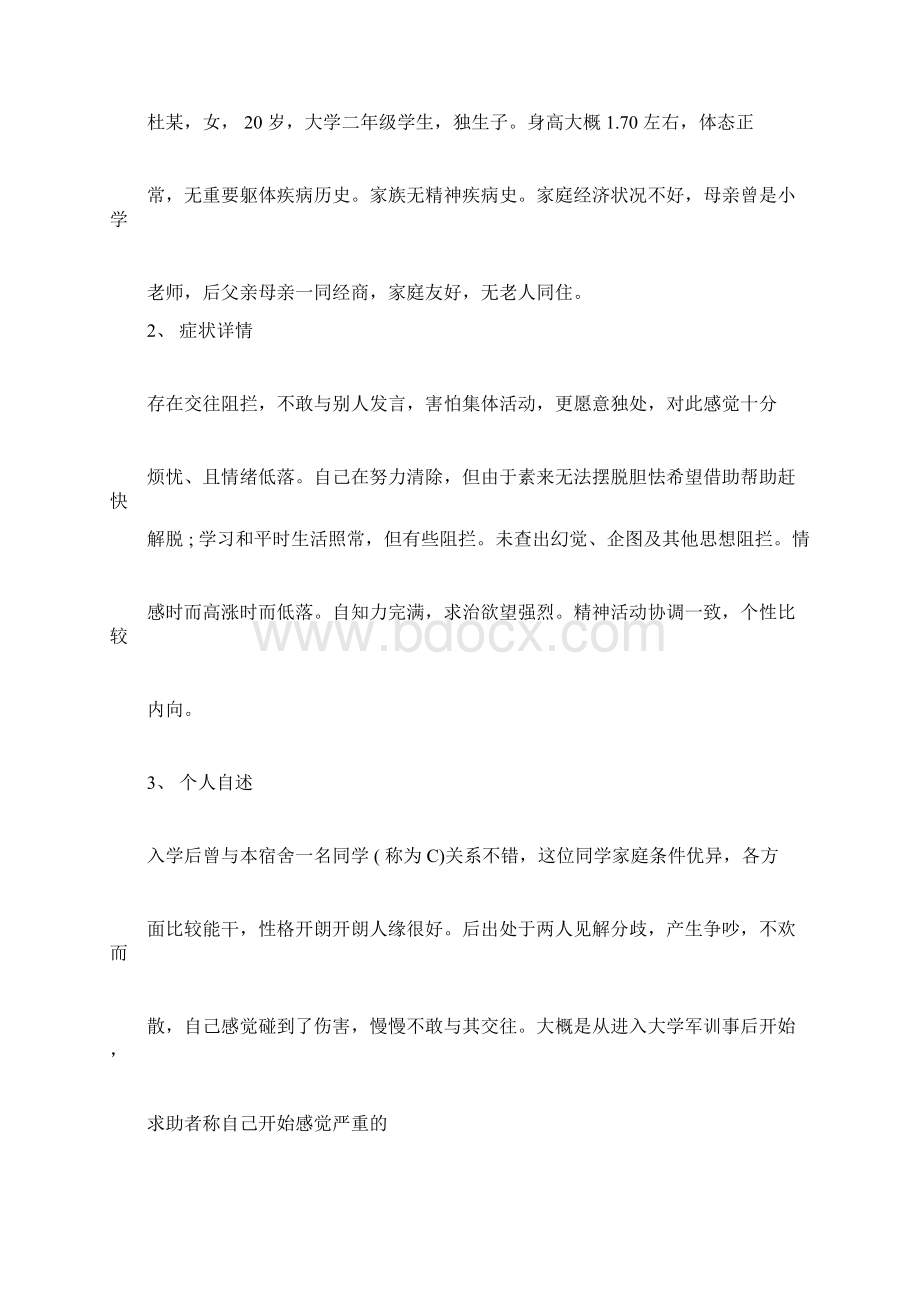 杜某，女， 20 岁，大学二年级学生，独生子。身高大概 1.70 左右，体态正常，无重要躯体疾病历史。家族无精神疾病史。家庭经济状况不好，母亲曾是小学老师，后父亲母亲一同经商，家庭友好，无老人同住。

2、 症状详情

存在交往阻拦，不敢与别人发言，害怕集体活动，更愿意独处，对此感觉十分烦忧、且情绪低落。自己在努力清除，但由于素来无法摆脱胆怯希望借助帮助赶快解脱 ; 学习和平时生活照常，但有些阻拦。未查出幻觉、企图及其他思想阻拦。情感时而高涨时而低落。自知力完满，求治欲望强烈。精神活动协调一致，个性比较内向。

www.bdocx.com

3、 个人自述

入学后曾与本宿舍一名同学 ( 称为 C)关系不错，这位同学家庭条件优异，各方面比较能干，性格开朗开朗人缘很好。后出处于两人见解分歧，产生争吵，不欢而散，自己感觉碰到了伤害，慢慢不敢与其交往。大概是从进入大学军训事后开始，求助者称自己开始感觉严重的